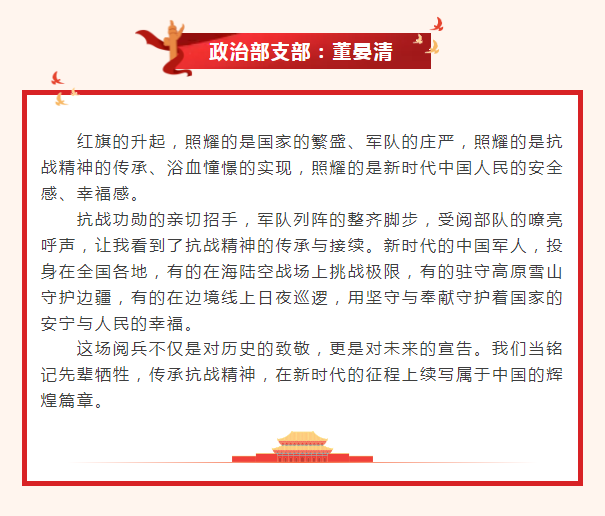 政治部支部：董晏清

红旗的升起，照耀的是国家的繁盛、军队的庄严，照耀的是抗战精神的传承、浴血憧憬的实现，照耀的是新时代中国人民的安全感、幸福感。

抗战功勋的亲切招手，军队列阵的整齐脚步，受阅部队的嘹亮呼声，让我看到了抗战精神的传承与接续。新时代的中国军人，投身在全国各地，有的在海陆空战场上挑战极限，有的驻守高原雪山守护边疆，有的在边境线上日夜巡逻，用坚守与奉献守护着国家的安宁与人民的幸福。

这场阅兵不仅是对历史的致敬，更是对未来的宣告。我们当铭记先辈牺牲，传承抗战精神，在新时代的征程上续写属于中国的辉煌篇章。